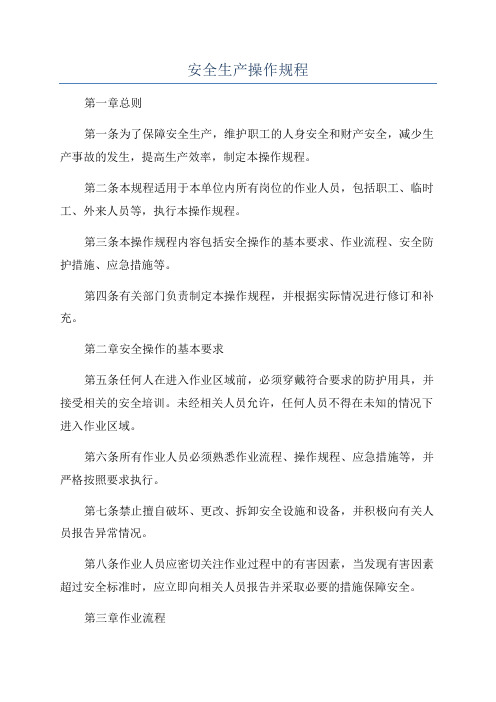 安全生产操作规程

第一章总则

第一条为了保障安全生产，维护职工的人身安全和财产安全，减少生产事故的发生，提高生产效率，制定本操作规程。

第二条本规程适用于本单位内所有岗位的作业人员，包括职工、临时工、外来人员等，执行本操作规程。

第三条本操作规程内容包括安全操作的基本要求、作业流程、安全防护措施、应急措施等。

第四条有关部门负责制定本操作规程，并根据实际情况进行修订和补充。

第二章安全操作的基本要求

第五条任何人在进入作业区域前，必须穿戴符合要求的防护用具，并接受相关的安全培训。未经相关人员允许，任何人员不得在未知的情况下进入作业区域。

第六条所有作业人员必须熟悉作业流程、操作规程、应急措施等，并严格按照要求执行。

第七条禁止擅自破坏、更改、拆卸安全设施和设备，并积极向有关人员报告异常情况。

第八条作业人员应密切关注作业过程中的有害因素，当发现有害因素超过安全标准时，应立即向相关人员报告并采取必要的措施保障安全。

第三章作业流程